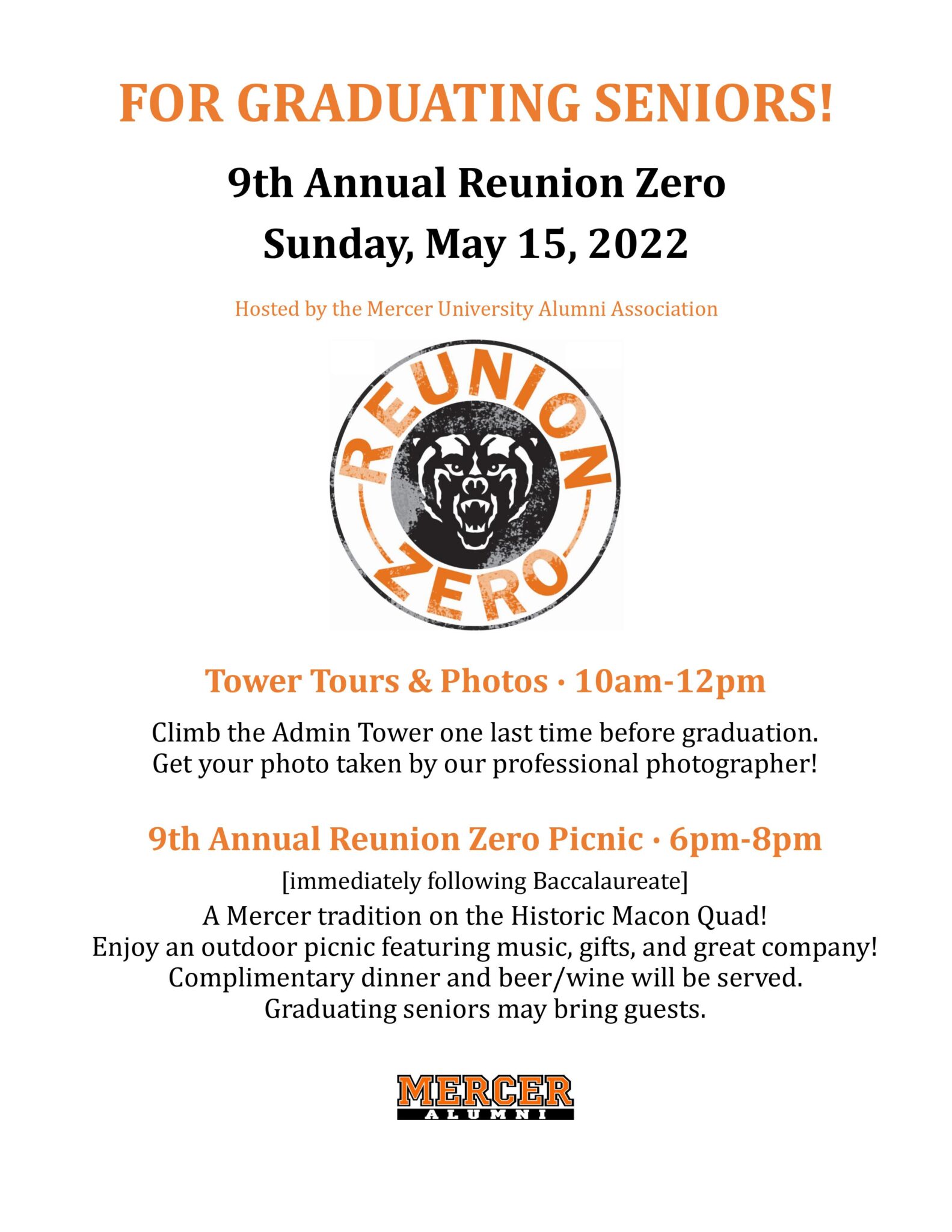 FOR GRADUATING SENIORS!

9th Annual Reunion Zero
Sunday, May 15, 2022

Hosted by the Mercer University Alumni Association

REUNION
ZERO

Tower Tours & Photos · 10am-12pm

Climb the Admin Tower one last time before graduation.
Get your photo taken by our professional photographer!

9th Annual Reunion Zero Picnic · 6pm-8pm

[immediately following Baccalaureate]
A Mercer tradition on the Historic Macon Quad!
Enjoy an outdoor picnic featuring music, gifts, and great company!
Complimentary dinner and beer/wine will be served.
Graduating seniors may bring guests.

MERCER
ALUMNI